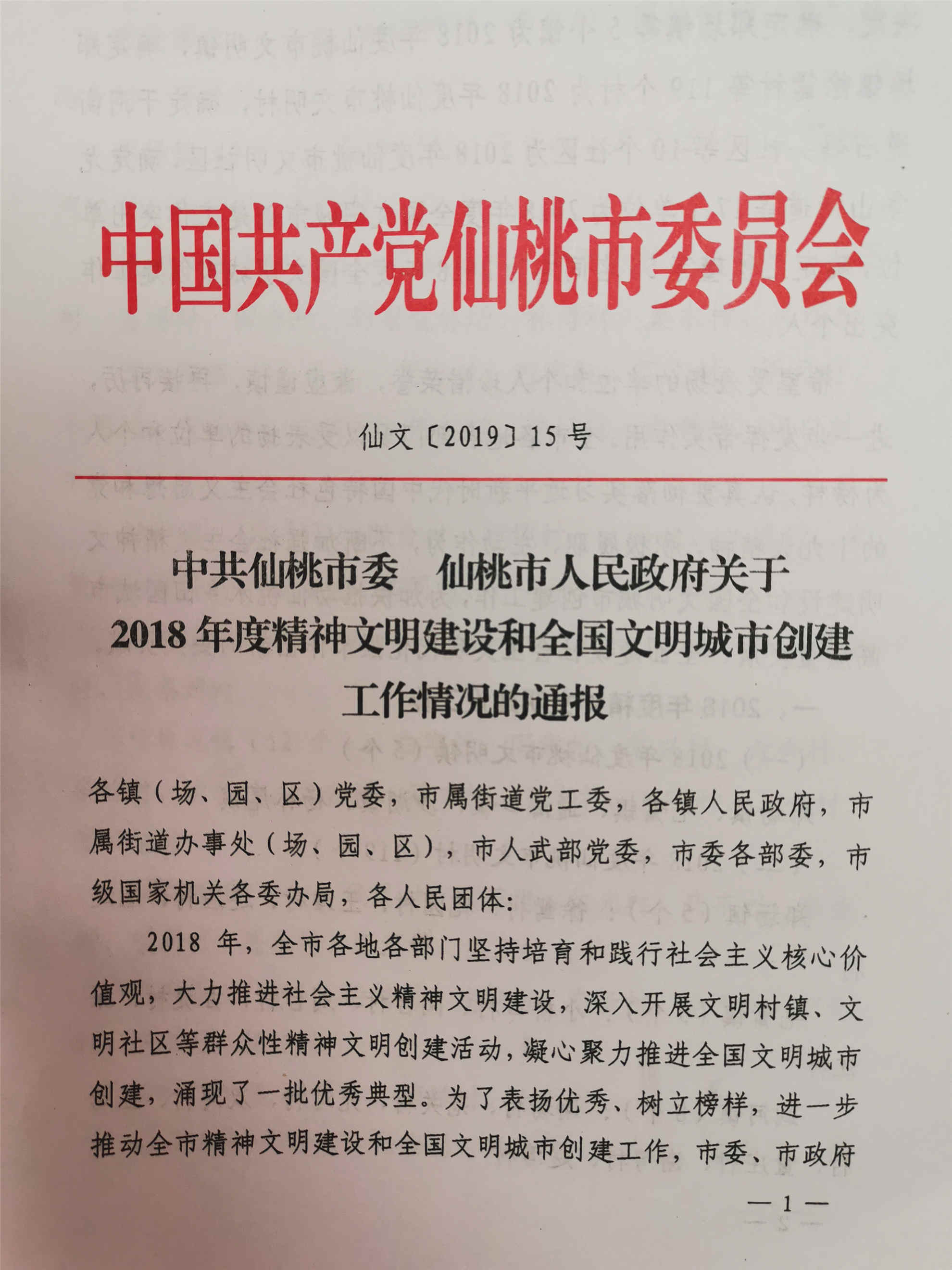 中国共产党仙桃市委员会

仙文〔2019〕15号

中共仙桃市委　仙桃市人民政府关于
2018年度精神文明建设和全国文明城市创建
工作情况的通报

各镇（场、园、区）党委，市属街道党工委，各镇人民政府，市属街道办事处（场、园、区），市人武部党委，市委各部委，市级国家机关各委办局，各人民团体：

2018年，全市各地各部门坚持培育和践行社会主义核心价值观，大力推进社会主义精神文明建设，深入开展文明村镇、文明社区等群众性精神文明创建活动，凝心聚力推进全国文明城市创建，涌现了一批优秀典型。为了表扬优秀、树立榜样，进一步推动全市精神文明建设和全国文明城市创建工作，市委、市政府

— 1 —